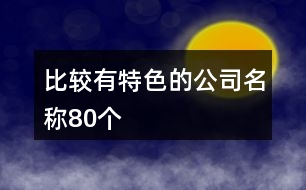 比较有特色的公司名称80个